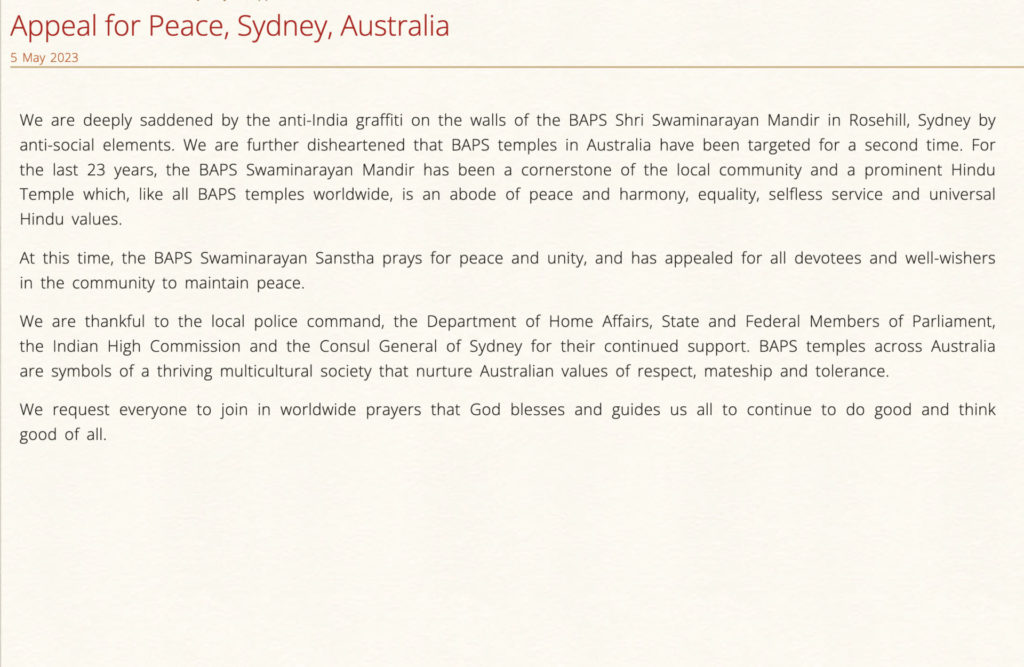 Appeal for Peace, Sydney, Australia

5 May 2023

We are deeply saddened by the anti-India graffiti on the walls of the BAPS Shri Swaminarayan Mandir in Rosehill, Sydney by anti-social elements. We are further disheartened that BAPS temples in Australia have been targeted for a second time. For the last 23 years, the BAPS Swaminarayan Mandir has been a cornerstone of the local community and a prominent Hindu Temple which, like all BAPS temples worldwide, is an abode of peace and harmony, equality, selfless service and universal Hindu values.

At this time, the BAPS Swaminarayan Sanstha prays for peace and unity, and has appealed for all devotees and well-wishers in the community to maintain peace.

We are thankful to the local police command, the Department of Home Affairs, State and Federal Members of Parliament, the Indian High Commission and the Consul General of Sydney for their continued support. BAPS temples across Australia are symbols of a thriving multicultural society that nurture Australian values of respect, mateship and tolerance.

We request everyone to join in worldwide prayers that God blesses and guides us all to continue to do good and think good of all.